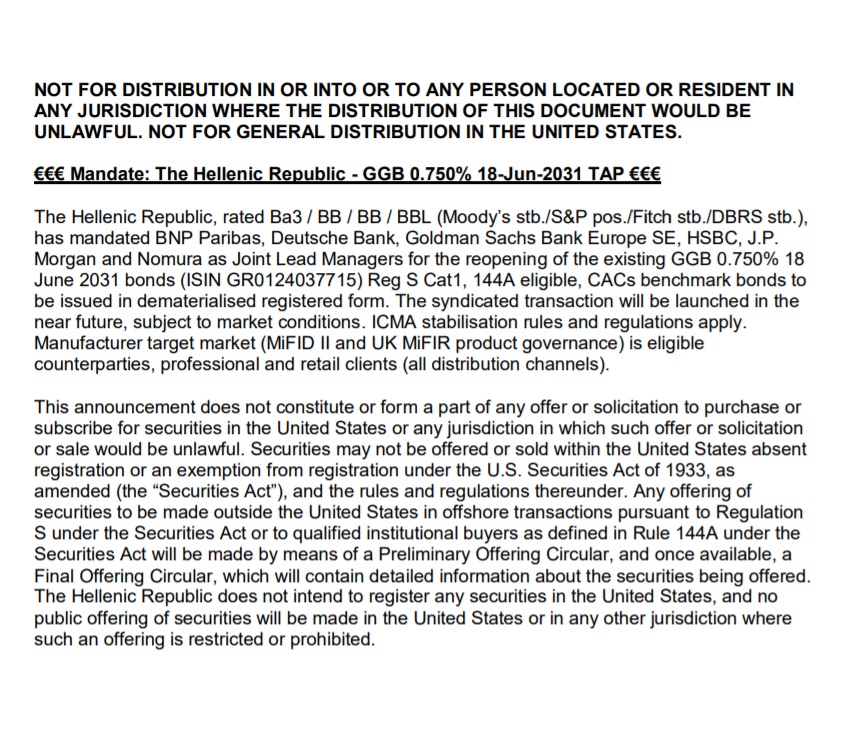 NOT FOR DISTRIBUTION IN OR INTO OR TO ANY PERSON LOCATED OR RESIDENT IN ANY JURISDICTION WHERE THE DISTRIBUTION OF THIS DOCUMENT WOULD BE UNLAWFUL. NOT FOR GENERAL DISTRIBUTION IN THE UNITED STATES.

€€€ Mandate: The Hellenic Republic - GGB 0.750% 18-Jun-2031 TAP €€€

The Hellenic Republic, rated Ba3 / BB / BB / BBL (Moody's stb./S&P pos./Fitch stb./DBRS stb.), has mandated BNP Paribas, Deutsche Bank, Goldman Sachs Bank Europe SE, HSBC, J.P. Morgan and Nomura as Joint Lead Managers for the reopening of the existing GGB 0.750% 18 June 2031 bonds (ISIN GR0124037715) Reg S Cat1, 144A eligible, CACs benchmark bonds to be issued in dematerialised registered form. The syndicated transaction will be launched in the near future, subject to market conditions. ICMA stabilisation rules and regulations apply. Manufacturer target market (MiFID II and UK MiFIR product governance) is eligible counterparties, professional and retail clients (all distribution channels).

This announcement does not constitute or form a part of any offer or solicitation to purchase or subscribe for securities in the United States or any jurisdiction in which such offer or solicitation or sale would be unlawful. Securities may not be offered or sold within the United States absent registration or an exemption from registration under the U.S. Securities Act of 1933, as amended (the "Securities Act"), and the rules and regulations thereunder. Any offering of securities to be made outside the United States in offshore transactions pursuant to Regulation S under the Securities Act or to qualified institutional buyers as defined in Rule 144A under the Securities Act will be made by means of a Preliminary Offering Circular, and once available, a Final Offering Circular, which will contain detailed information about the securities being offered. The Hellenic Republic does not intend to register any securities in the United States, and no public offering of securities will be made in the United States or in any other jurisdiction where such an offering is restricted or prohibited.